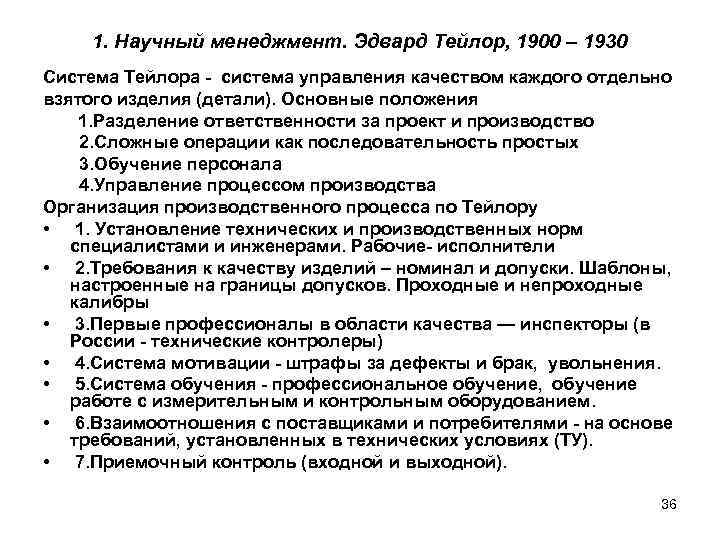 1. Научный менеджмент. Эдвард Тейлор, 1900 – 1930

Система Тейлора - система управления качеством каждого отдельно взятого изделия (детали). Основные положения

1.Разделение ответственности за проект и производство

2.Сложные операции как последовательность простых

3.Обучение персонала

4.Управление процессом производства

Организация производственного процесса по Тейлору

• 1. Установление технических и производственных норм специалистами и инженерами. Рабочие- исполнители

• 2.Требования к качеству изделий – номинал и допуски. Шаблоны, настроенные на границы допусков. Проходные и непроходные калибры

• 3.Первые профессионалы в области качества — инспекторы (в России - технические контролеры)

• 4.Система мотивации - штрафы за дефекты и брак, увольнения.

• 5.Система обучения - профессиональное обучение, обучение работе с измерительным и контрольным оборудованием.

• 6.Взаимоотношения с поставщиками и потребителями - на основе требований, установленных в технических условиях (ТУ).

• 7.Приемочный контроль (входной и выходной).

36